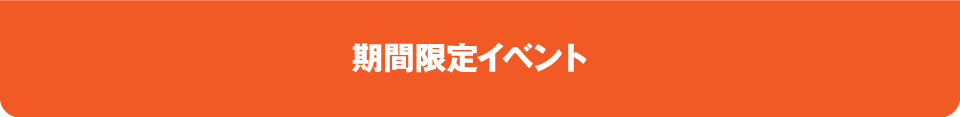 期間限定イベント